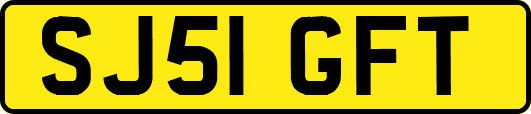 SJ51 GFT